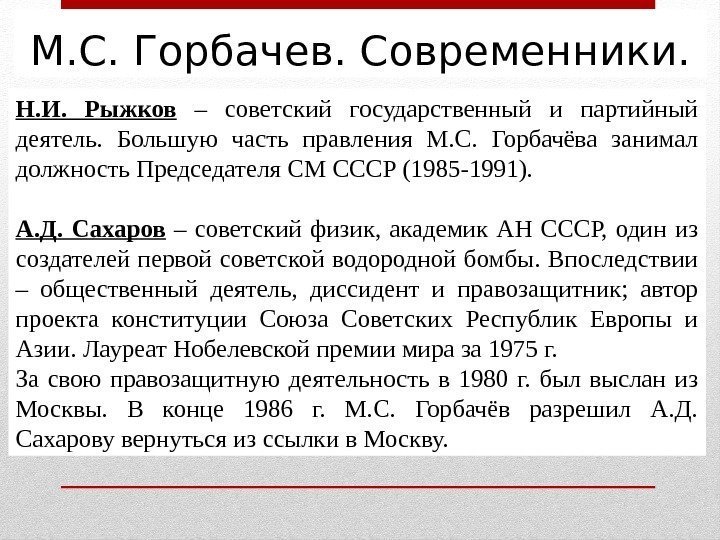 М.С. Горбачев. Современники.

Н.И. Рыжков – советский государственный и партийный деятель. Большую часть правления М.С. Горбачёва занимал должность Председателя СМ СССР (1985-1991).

А.Д. Сахаров – советский физик, академик АН СССР, один из создателей первой советской водородной бомбы. Впоследствии – общественный деятель, диссидент и правозащитник; автор проекта конституции Союза Советских Республик Европы и Азии. Лауреат Нобелевской премии мира за 1975 г.
За свою правозащитную деятельность в 1980 г. был выслан из Москвы. В конце 1986 г. М.С. Горбачёв разрешил А.Д. Сахарову вернуться из ссылки в Москву.